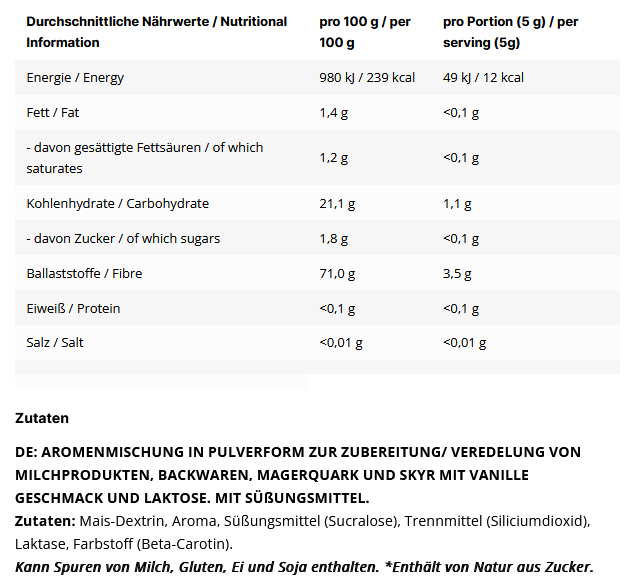 | Durchschnittliche Nährwerte / Nutritional Information | pro 100 g / per 100 g | pro Portion (5 g) / per serving (5g) |
|---|---|---|
| Energie / Energy | 980 kJ / 239 kcal | 49 kJ / 12 kcal |
| Fett / Fat | 1,4 g | <0,1 g |
| - davon gesättigte Fettsäuren / of which saturates | 1,2 g | <0,1 g |
| Kohlenhydrate / Carbohydrate | 21,1 g | 1,1 g |
| - davon Zucker / of which sugars | 1,8 g | <0,1 g |
| Ballaststoffe / Fibre | 71,0 g | 3,5 g |
| Eiweiß / Protein | <0,1 g | <0,1 g |
| Salz / Salt | <0,01 g | <0,01 g |

Zutaten

DE: AROMENMISCHUNG IN PULVERFORM ZUR ZUBEREITUNG/ VEREDELUNG VON MILCHPRODUKTEN, BACKWAREN, MAGERQUARK UND SKYR MIT VANILLE GESCHMACK UND LAKTOSE. MIT SÜßUNGSMITTEL.
Zutaten: Mais-Dextrin, Aroma, Süßungsmittel (Sucralose), Trennmittel (Siliciumdioxid), Laktase, Farbstoff (Beta-Carotin).
Kann Spuren von Milch, Gluten, Ei und Soja enthalten. *Enthält von Natur aus Zucker.